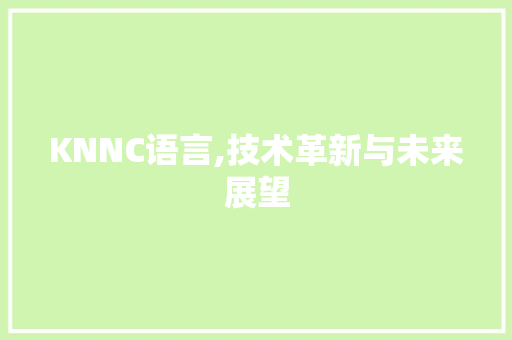 KNNC语言,技术革新与未来展望